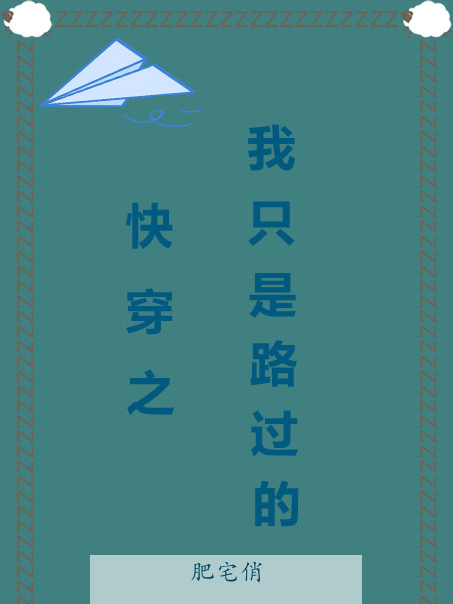 快穿之

我只是路过的

肥宅俏